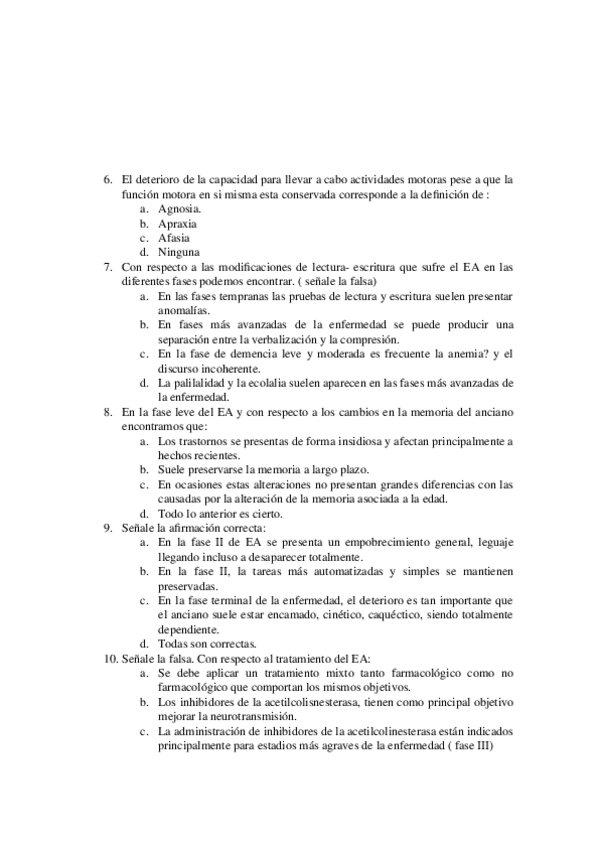 6. El deterioro de la capacidad para llevar a cabo actividades motoras pese a que la función motora en si misma esta conservada corresponde a la definición de :
a. Agnosia.
b. Apraxia
c. Afasia
d. Ninguna
7. Con respecto a las modificaciones de lectura- escritura que sufre el EA en las diferentes fases podemos encontrar. ( señale la falsa)
a. En las fases tempranas las pruebas de lectura y escritura suelen presentar anomalías.
b. En fases más avanzadas de la enfermedad se puede producir una separación entre la verbalización y la compresión.
c. En la fase de demencia leve y moderada es frecuente la anemia? y el discurso incoherente.
d. La palilalidad y la ecolalia suelen aparecen en las fases más avanzadas de la enfermedad.
8. En la fase leve del EA y con respecto a los cambios en la memoria del anciano encontramos que:
a. Los trastornos se presentas de forma insidiosa y afectan principalmente a hechos recientes.
b. Suele preservarse la memoria a largo plazo.
c. En ocasiones estas alteraciones no presentan grandes diferencias con las causadas por la alteración de la memoria asociada a la edad.
d. Todo lo anterior es cierto.
9. Señale la afirmación correcta:
a. En la fase II de EA se presenta un empobrecimiento general, leguaje llegando incluso a desaparecer totalmente.
b. En la fase II, la tareas más automatizadas y simples se mantienen preservadas.
c. En la fase terminal de la enfermedad, el deterioro es tan importante que el anciano suele estar encamado, cinético, caquéctico, siendo totalmente dependiente.
d. Todas son correctas.
10. Señale la falsa. Con respecto al tratamiento del EA:
a. Se debe aplicar un tratamiento mixto tanto farmacológico como no farmacológico que comportan los mismos objetivos.
b. Los inhibidores de la acetilcolisnesterasa, tienen como principal objetivo mejorar la neurotransmisión.
c. La administración de inhibidores de la acetilcolinesterasa están indicados principalmente para estadios más agraves de la enfermedad ( fase III)